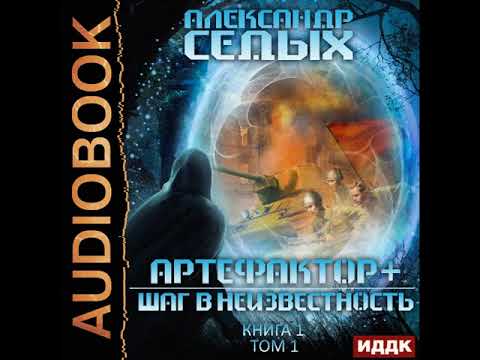 AUDIOBOOK

АЛЕКСАНДР
СЕДЫХ

АРТЕФАКТОР+
ШАГ В НЕИЗВЕСТНОСТЬ

КНИГА 1
ТОМ 1

ИДДК